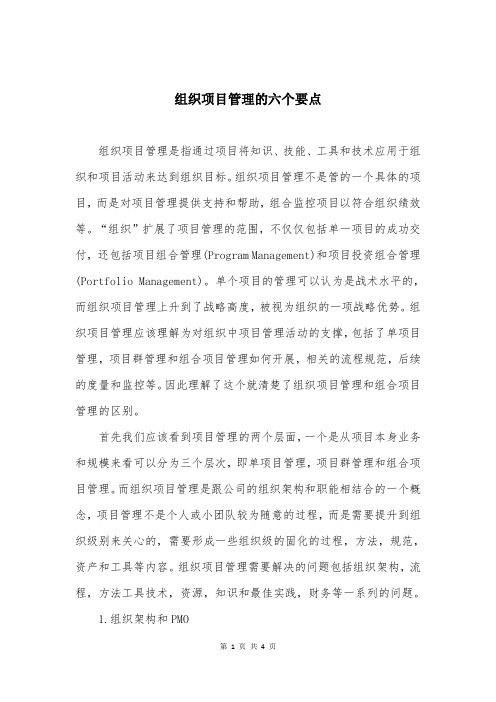 组织项目管理的六个要点

组织项目管理是指通过项目将知识、技能、工具和技术应用于组织和项目活动来达到组织目标。组织项目管理不是管的一个具体的项目，而是对项目管理提供支持和帮助，组合监控项目以符合组织绩效等。“组织”扩展了项目管理的范围，不仅仅包括单一项目的成功交付，还包括项目组合管理(Program Management)和项目投资组合管理(Portfolio Management)。单个项目的管理可以认为是战术水平的，而组织项目管理上升到了战略高度，被视为组织的一项战略优势。组织项目管理应该理解为对组织中项目管理活动的支撑，包括了单项目管理，项目群管理和组合项目管理如何开展，相关的流程规范，后续的度量和监控等。因此理解了这个就清楚了组织项目管理和组合项目管理的区别。

首先我们应该看到项目管理的两个层面，一个是从项目本身业务和规模来看可以分为三个层次，即单项目管理，项目群管理和组合项目管理。而组织项目管理是跟公司的组织架构和职能相结合的一个概念，项目管理不是个人或小团队较为随意的过程，而是需要提升到组织级别来关心的，需要形成一些组织级的固化的过程，方法，规范，资产和工具等内容。组织项目管理需要解决的问题包括组织架构，流程，方法工具技术，资源，知识和最佳实践，财务等一系列的问题。

1.组织架构和PMO

第 1 页 共 4 页